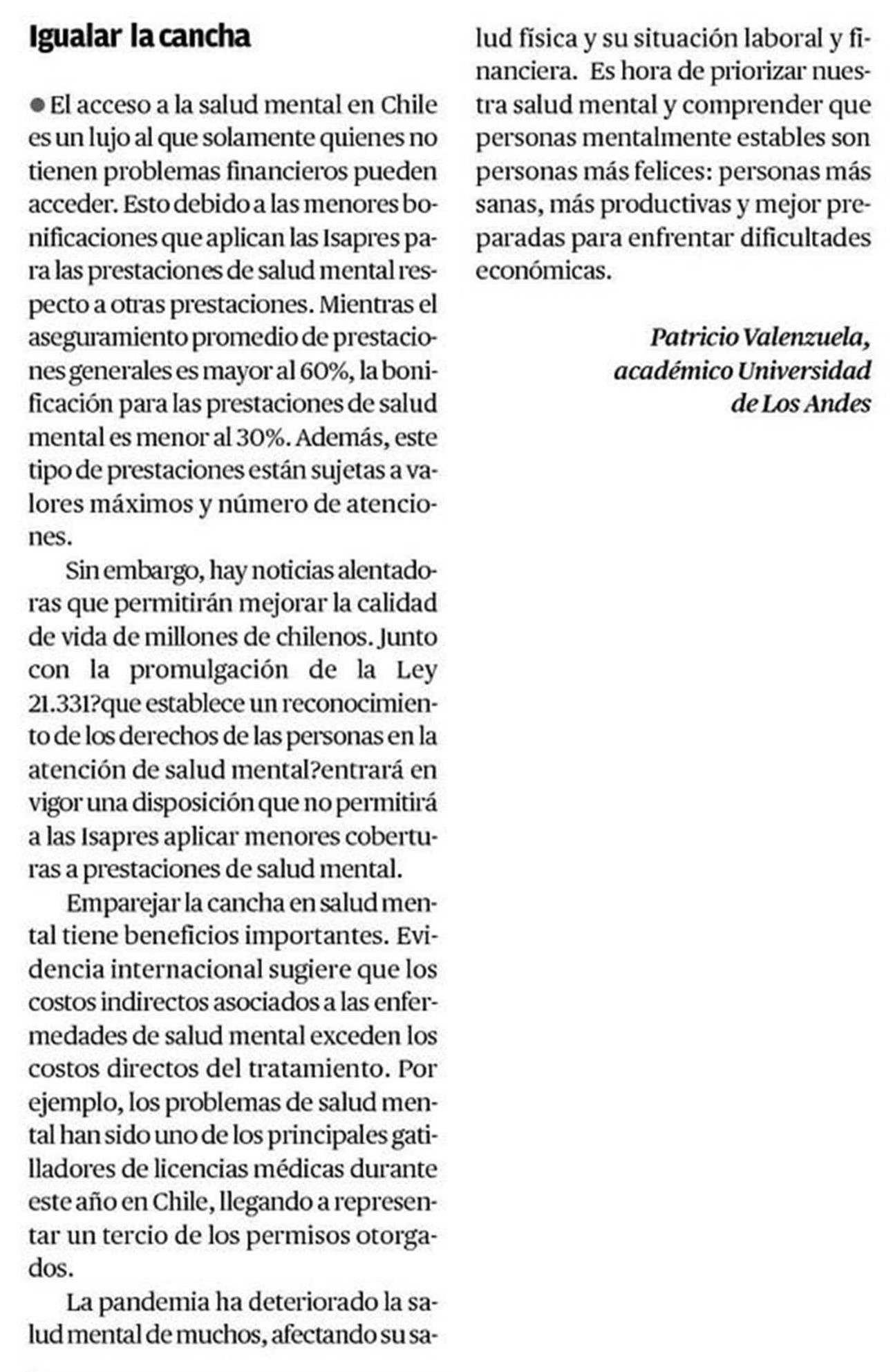 Igualar la cancha

● El acceso a la salud mental en Chile es un lujo al que solamente quienes no tienen problemas financieros pueden acceder. Esto debido a las menores bonificaciones que aplican las Isapres para las prestaciones de salud mental respecto a otras prestaciones. Mientras el aseguramiento promedio de prestaciones generales es mayor al 60%, la bonificación para las prestaciones de salud mental es menor al 30%. Además, este tipo de prestaciones están sujetas a valores máximos y número de atenciones.

Sin embargo, hay noticias alentadoras que permitirán mejorar la calidad de vida de millones de chilenos. Junto con la promulgación de la Ley 21.331?que establece un reconocimiento de los derechos de las personas en la atención de salud mental?entrará en vigor una disposición que no permitirá a las Isapres aplicar menores coberturas a prestaciones de salud mental.

Emparejar la cancha en salud mental tiene beneficios importantes. Evidencia internacional sugiere que los costos indirectos asociados a las enfermedades de salud mental exceden los costos directos del tratamiento. Por ejemplo, los problemas de salud mental han sido uno de los principales gatilladores de licencias médicas durante este año en Chile, llegando a representar un tercio de los permisos otorgados.

La pandemia ha deteriorado la salud mental de muchos, afectando su salud física y su situación laboral y financiera. Es hora de priorizar nuestra salud mental y comprender que personas mentalmente estables son personas más felices: personas más sanas, más productivas y mejor preparadas para enfrentar dificultades económicas.

Patricio Valenzuela,
académico Universidad
de Los Andes